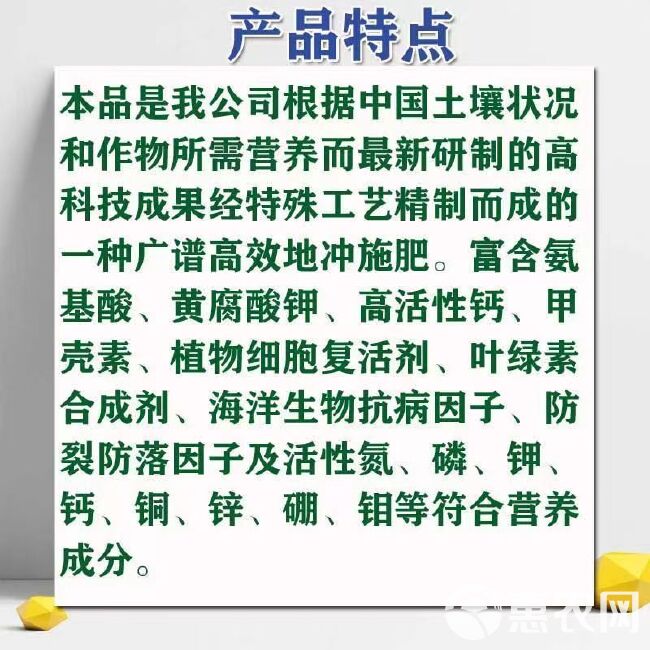 产品特点

本品是我公司根据中国土壤状况和作物所需营养而最新研制的高科技成果经特殊工艺精制而成的一种广谱高效地冲施肥。富含氨基酸、黄腐酸钾、高活性钙、甲壳素、植物细胞复活剂、叶绿素合成剂、海洋生物抗病因子、防裂防落因子及活性氮、磷、钾、钙、铜、锌、硼、钼等符合营养成分。

惠农网